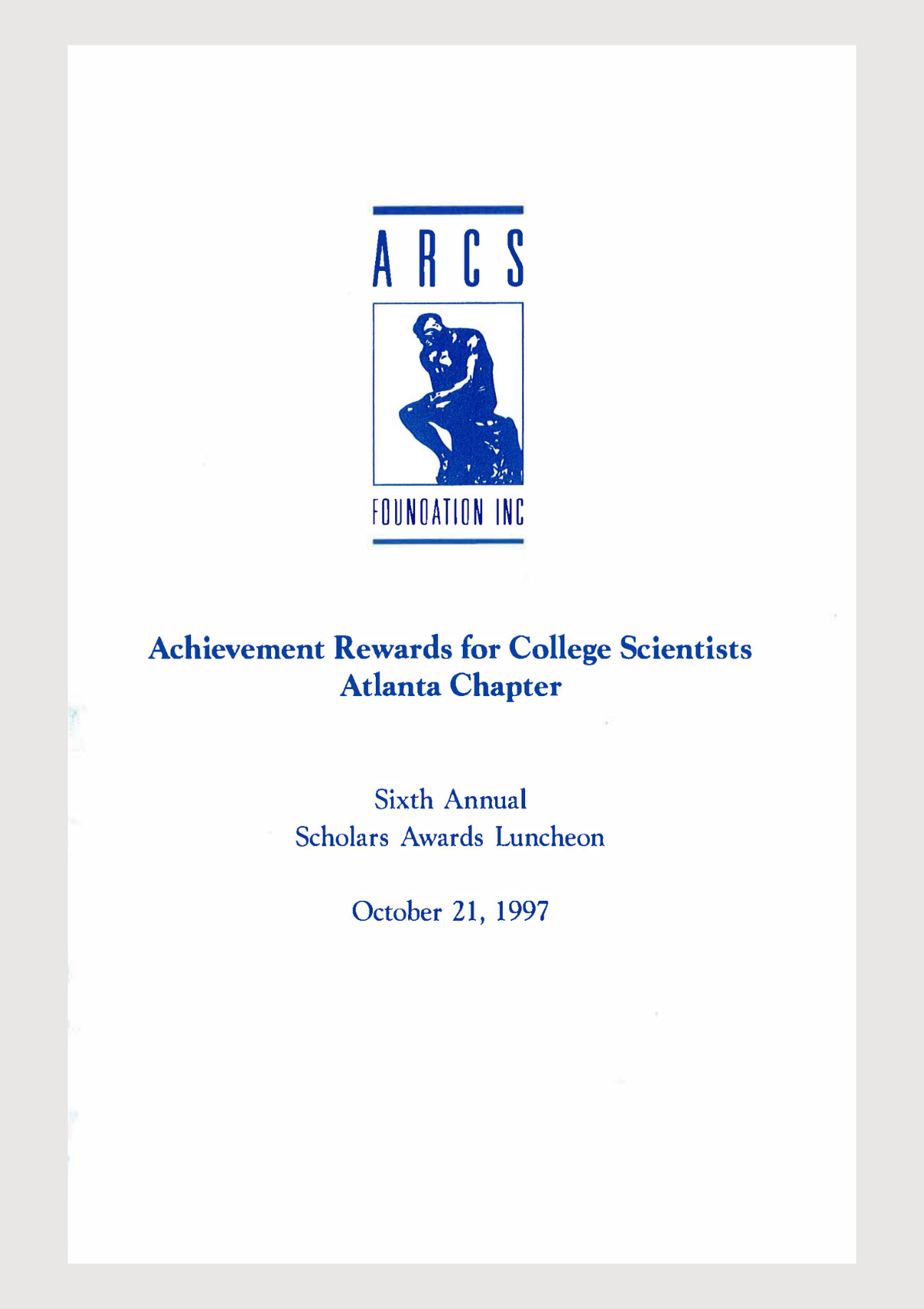 ARCS

FOUNDATION INC

Achievement Rewards for College Scientists
Atlanta Chapter

Sixth Annual
Scholars Awards Luncheon

October 21, 1997